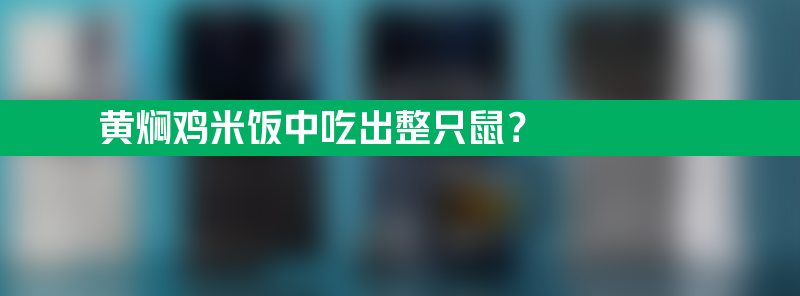 黄焖鸡米饭中吃出整只鼠？